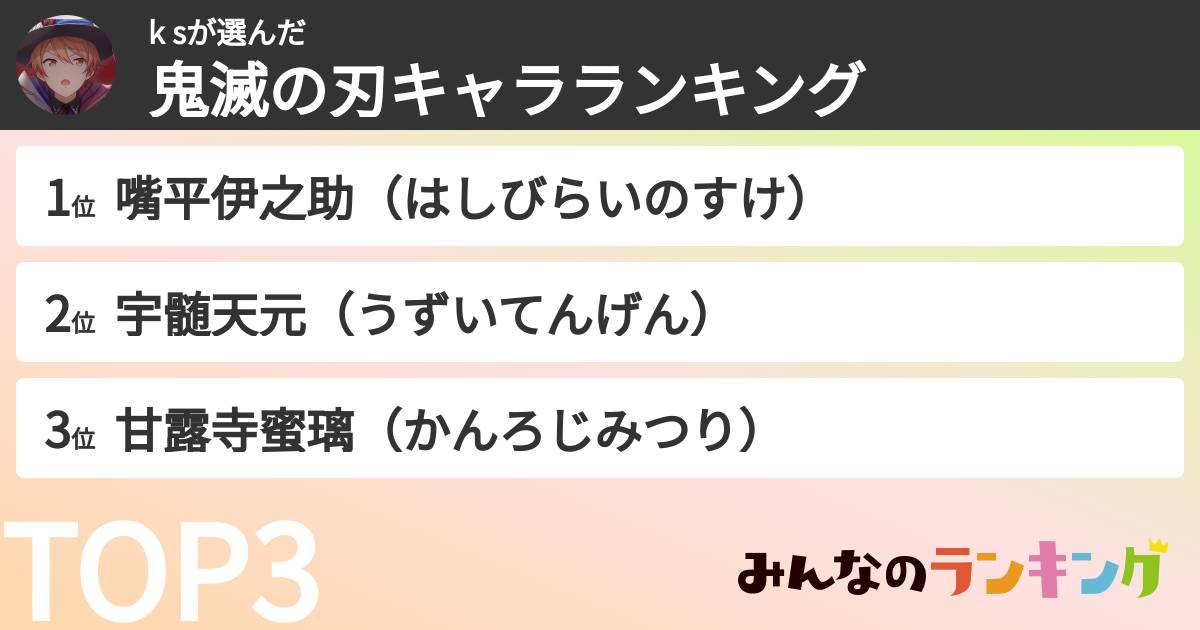 k sが選んだ
鬼滅の刃キャラランキング

1位 嘴平伊之助（はしびらいのすけ）

2位 宇髄天元（うずいてんげん）

3位 甘露寺蜜璃（かんろじみつり）

TOP3

みんなのランキング